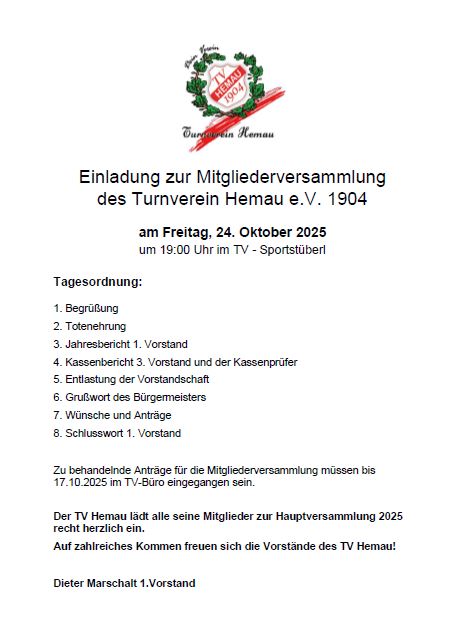 Dein Verein
TV
HEMAU
1904
Turnverein Hemau

Einladung zur Mitgliederversammlung des Turnverein Hemau e.V. 1904

am Freitag, 24. Oktober 2025
um 19:00 Uhr im TV - Sportstüberl

Tagesordnung:

1. Begrüßung
2. Totenehrung
3. Jahresbericht 1. Vorstand
4. Kassenbericht 3. Vorstand und der Kassenprüfer
5. Entlastung der Vorstandschaft
6. Grußwort des Bürgermeisters
7. Wünsche und Anträge
8. Schlusswort 1. Vorstand

Zu behandelnde Anträge für die Mitgliederversammlung müssen bis 17.10.2025 im TV-Büro eingegangen sein.

Der TV Hemau lädt alle seine Mitglieder zur Hauptversammlung 2025 recht herzlich ein.

Auf zahlreiches Kommen freuen sich die Vorstände des TV Hemau!

Dieter Marschalt 1.Vorstand